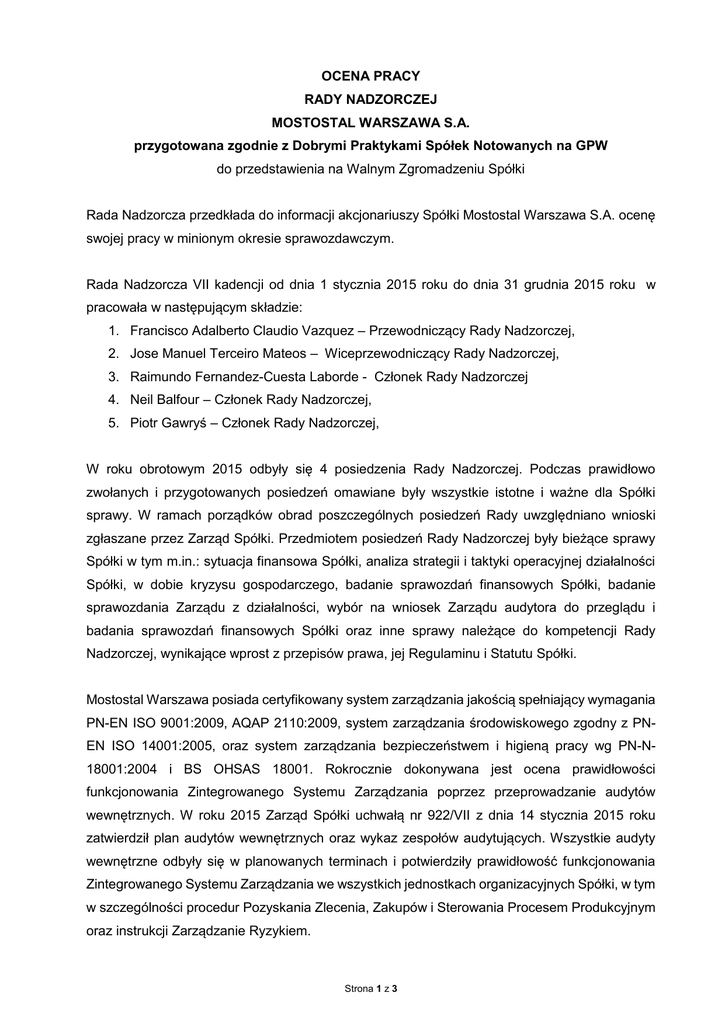 OCENA PRACY
RADY NADZORCZEJ
MOSTOSTAL WARSZAWA S.A.
przygotowana zgodnie z Dobrymi Praktykami Spółek Notowanych na GPW
do przedstawienia na Walnym Zgromadzeniu Spółki

Rada Nadzorcza przedkłada do informacji akcjonariuszy Spółki Mostostal Warszawa S.A. ocenę swojej pracy w minionym okresie sprawozdawczym.

Rada Nadzorcza VII kadencji od dnia 1 stycznia 2015 roku do dnia 31 grudnia 2015 roku w pracowała w następującym składzie:
1. Francisco Adalberto Claudio Vazquez – Przewodniczący Rady Nadzorczej,
2. Jose Manuel Terceiro Mateos – Wiceprzewodniczący Rady Nadzorczej,
3. Raimundo Fernandez-Cuesta Laborde - Członek Rady Nadzorczej
4. Neil Balfour – Członek Rady Nadzorczej,
5. Piotr Gawryś – Członek Rady Nadzorczej,

W roku obrotowym 2015 odbyły się 4 posiedzenia Rady Nadzorczej. Podczas prawidłowo zwołanych i przygotowanych posiedzeń omawiane były wszystkie istotne i ważne dla Spółki sprawy. W ramach porządków obrad poszczególnych posiedzeń Rady uwzględniano wnioski zgłaszane przez Zarząd Spółki. Przedmiotem posiedzeń Rady Nadzorczej były bieżące sprawy Spółki w tym m.in.: sytuacja finansowa Spółki, analiza strategii i taktyki operacyjnej działalności Spółki, w dobie kryzysu gospodarczego, badanie sprawozdań finansowych Spółki, badanie sprawozdania Zarządu z działalności, wybór na wniosek Zarządu audytora do przeglądu i badania sprawozdań finansowych Spółki oraz inne sprawy należące do kompetencji Rady Nadzorczej, wynikające wprost z przepisów prawa, jej Regulaminu i Statutu Spółki.

Mostostal Warszawa posiada certyfikowany system zarządzania jakością spełniający wymagania PN-EN ISO 9001:2009, AQAP 2110:2009, system zarządzania środowiskowego zgodny z PN-EN ISO 14001:2005, oraz system zarządzania bezpieczeństwem i higieną pracy wg PN-N-18001:2004 i BS OHSAS 18001. Rokrocznie dokonywana jest ocena prawidłowości funkcjonowania Zintegrowanego Systemu Zarządzania poprzez przeprowadzanie audytów wewnętrznych. W roku 2015 Zarząd Spółki uchwałą nr 922/VII z dnia 14 stycznia 2015 roku zatwierdził plan audytów wewnętrznych oraz wykaz zespołów audytujących. Wszystkie audyty wewnętrzne odbyły się w planowanych terminach i potwierdziły prawidłowość funkcjonowania Zintegrowanego Systemu Zarządzania we wszystkich jednostkach organizacyjnych Spółki, w tym w szczególności procedur Pozyskania Zlecenia, Zakupów i Sterowania Procesem Produkcyjnym oraz instrukcji Zarządzanie Ryzykiem.

Strona 1 z 3